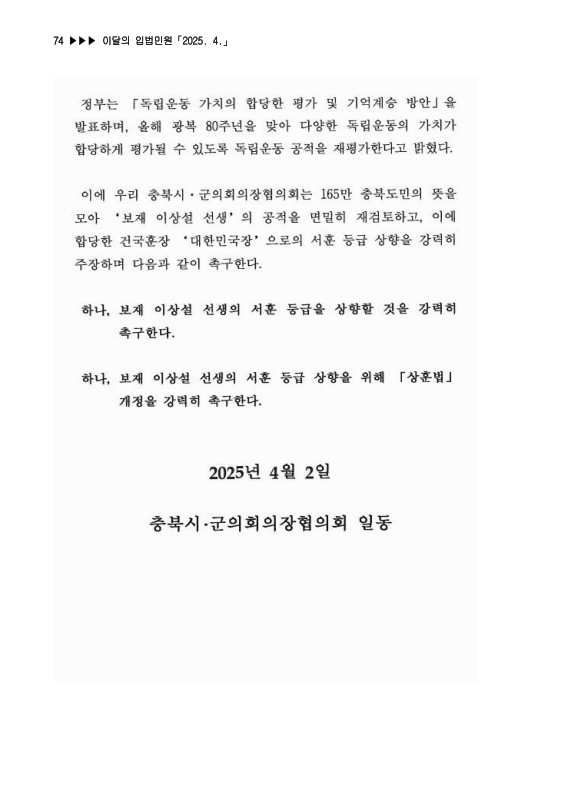 74 ▶▶▶ 이달의 입법민원「2025. 4.」

정부는 「독립운동 가치의 합당한 평가 및 기억계승 방안」을 발표하며, 올해 광복 80주년을 맞아 다양한 독립운동의 가치가 합당하게 평가될 수 있도록 독립운동 공적을 재평가한다고 밝혔다.

이에 우리 충북시·군의회의장협의회는 165만 충북도민의 뜻을 모아 '보재 이상설 선생'의 공적을 면밀히 재검토하고, 이에 합당한 건국훈장 '대한민국장'으로의 서훈 등급 상향을 강력히 주장하며 다음과 같이 촉구한다.

하나, 보재 이상설 선생의 서훈 등급을 상향할 것을 강력히 촉구한다.

하나, 보재 이상설 선생의 서훈 등급 상향을 위해 「상훈법」 개정을 강력히 촉구한다.

2025년 4월 2일

충북시·군의회의장협의회 일동